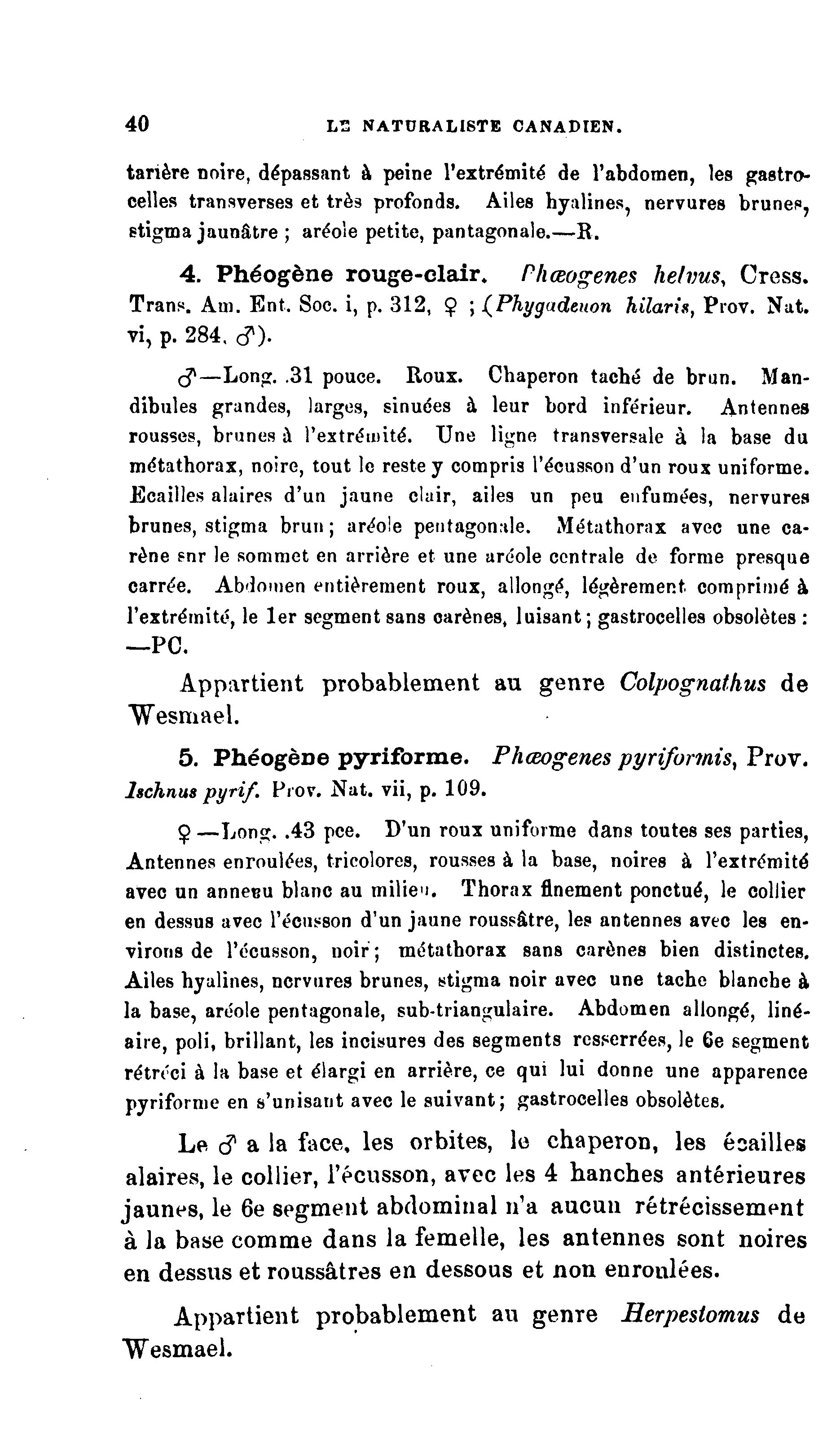 40 LE NATURALISTE CANADIEN.

tarière noire, dépassant à peine l'extrémité de l'abdomen, les gastrocelles transverses et très profonds. Ailes hyalines, nervures brunes, stigma jaunâtre ; aréole petite, pantagonale.—R.

4. Phéogène rouge-clair. Phæogenes helvus, Cress. Trans. Am. Ent. Soc. i, p. 312, ♀ ; (Phygadeuon hilaris, Prov. Nat. vi, p. 284, ♂).

♂—Long. .31 pouce. Roux. Chaperon taché de brun. Mandibules grandes, larges, sinuées à leur bord inférieur. Antennes rousses, brunes à l'extrémité. Une ligne transversale à la base du métathorax, noire, tout le reste y compris l'écusson d'un roux uniforme. Ecailles alaires d'un jaune clair, ailes un peu enfumées, nervures brunes, stigma brun ; aréole pentagonale. Métathorax avec une carène sur le sommet en arrière et une aréole centrale de forme presque carrée. Abdomen entièrement roux, allongé, légèrement comprimé à l'extrémité, le 1er segment sans carènes, luisant ; gastrocelles obsolètes : —PC.

Appartient probablement au genre Colpognathus de Wesmael.

5. Phéogène pyriforme. Phæogenes pyriformis, Prov. Ischnus pyrif. Prov. Nat. vii, p. 109.

♀—Long. .43 pce. D'un roux uniforme dans toutes ses parties, Antennes enroulées, tricolores, rousses à la base, noires à l'extrémité avec un anneau blanc au milieu. Thorax finement ponctué, le collier en dessus avec l'écusson d'un jaune roussâtre, les antennes avec les environs de l'écusson, noir ; métathorax sans carènes bien distinctes. Ailes hyalines, nervures brunes, stigma noir avec une tache blanche à la base, aréole pentagonale, sub-triangulaire. Abdomen allongé, linéaire, poli, brillant, les incisures des segments resserrées, le 6e segment rétréci à la base et élargi en arrière, ce qui lui donne une apparence pyriforme en s'unisant avec le suivant ; gastrocelles obsolètes.

Le ♂ a la face, les orbites, le chaperon, les écailles alaires, le collier, l'écusson, avec les 4 hanches antérieures jaunes, le 6e segment abdominal n'a aucun rétrécissement à la base comme dans la femelle, les antennes sont noires en dessus et roussâtres en dessous et non enroulées.

Appartient probablement au genre Herpestomus de Wesmael.